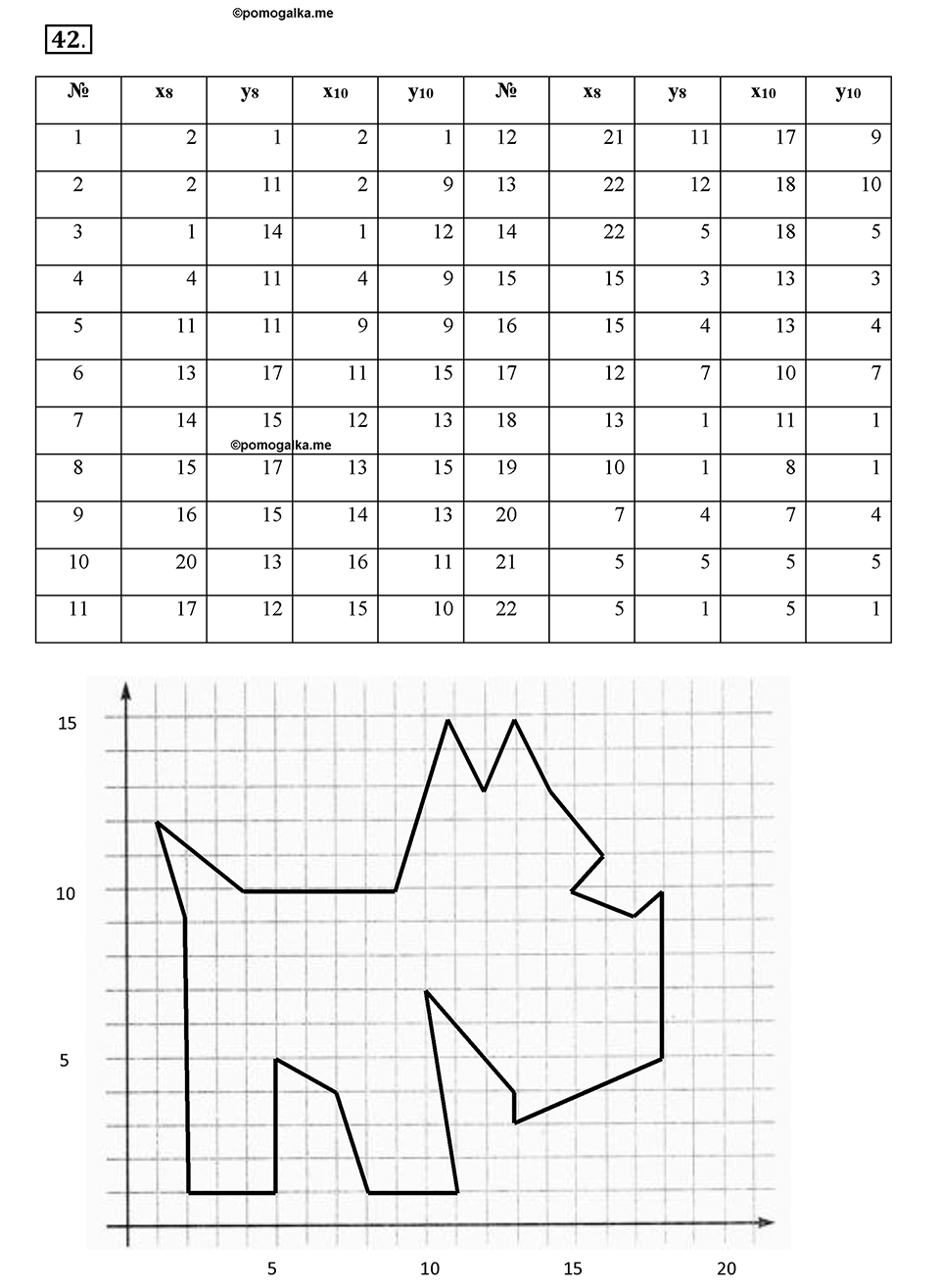 ©pomogalka.me

42.

| № | $x_8$ | $y_8$ | $x_{10}$ | $y_{10}$ | № | $x_8$ | $y_8$ | $x_{10}$ | $y_{10}$ |
|---|---|---|---|---|---|---|---|---|---|
| 1 | 2 | 1 | 2 | 1 | 12 | 21 | 11 | 17 | 9 |
| 2 | 2 | 11 | 2 | 9 | 13 | 22 | 12 | 18 | 10 |
| 3 | 1 | 14 | 1 | 12 | 14 | 22 | 5 | 18 | 5 |
| 4 | 4 | 11 | 4 | 9 | 15 | 15 | 3 | 13 | 3 |
| 5 | 11 | 11 | 9 | 9 | 16 | 15 | 4 | 13 | 4 |
| 6 | 13 | 17 | 11 | 15 | 17 | 12 | 7 | 10 | 7 |
| 7 | 14 | 15 | 12 | 13 | 18 | 13 | 1 | 11 | 1 |
| 8 | 15 | 17 | 13 | 15 | 19 | 10 | 1 | 8 | 1 |
| 9 | 16 | 15 | 14 | 13 | 20 | 7 | 4 | 7 | 4 |
| 10 | 20 | 13 | 16 | 11 | 21 | 5 | 5 | 5 | 5 |
| 11 | 17 | 12 | 15 | 10 | 22 | 5 | 1 | 5 | 1 |

©pomogalka.me

15

10

5

5 10 15 20